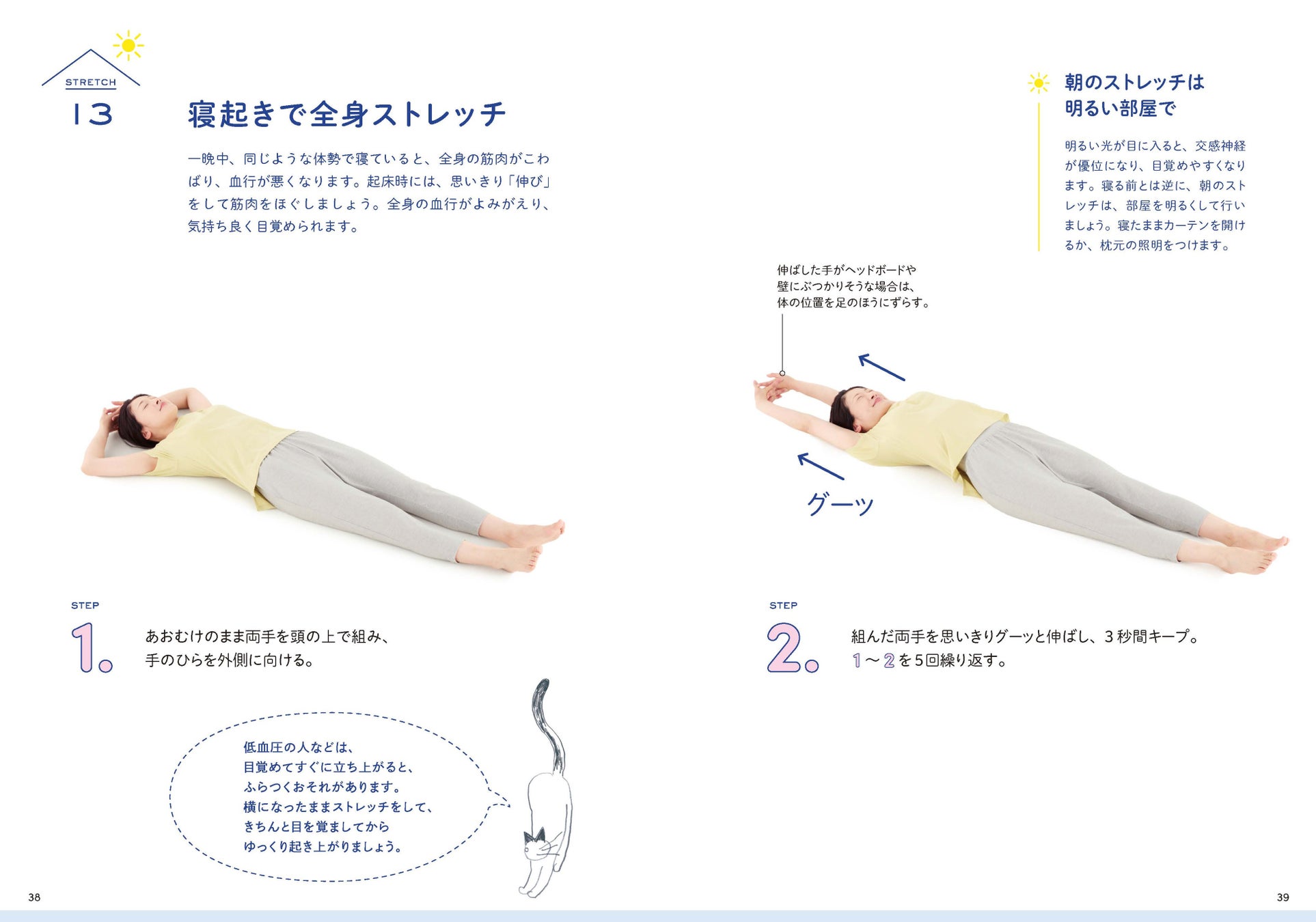 STRETCH
13

寝起きで全身ストレッチ

一晩中、同じような体勢で寝ていると、全身の筋肉がこわばり、血行が悪くなります。起床時には、思いきり「伸び」をして筋肉をほぐしましょう。全身の血行がよみがえり、気持ち良く目覚められます。

STEP
1.
あおむけのまま両手を頭の上で組み、
手のひらを外側に向ける。

低血圧の人などは、
目覚めてすぐに立ち上がると、
ふらつくおそれがあります。
横になったままストレッチをして、
きちんと目を覚ましてから
ゆっくり起き上がりましょう。

38

朝のストレッチは
明るい部屋で

明るい光が目に入ると、交感神経が優位になり、目覚めやすくなります。寝る前とは逆に、朝のストレッチは、部屋を明るくして行いましょう。寝たままカーテンを開けるか、枕元の照明をつけます。

伸ばした手がヘッドボードや
壁にぶつかりそうな場合は、
体の位置を足のほうにずらす。

グーッ

STEP
2.
組んだ両手を思いきりグーッと伸ばし、3秒間キープ。
1～2を5回繰り返す。

39